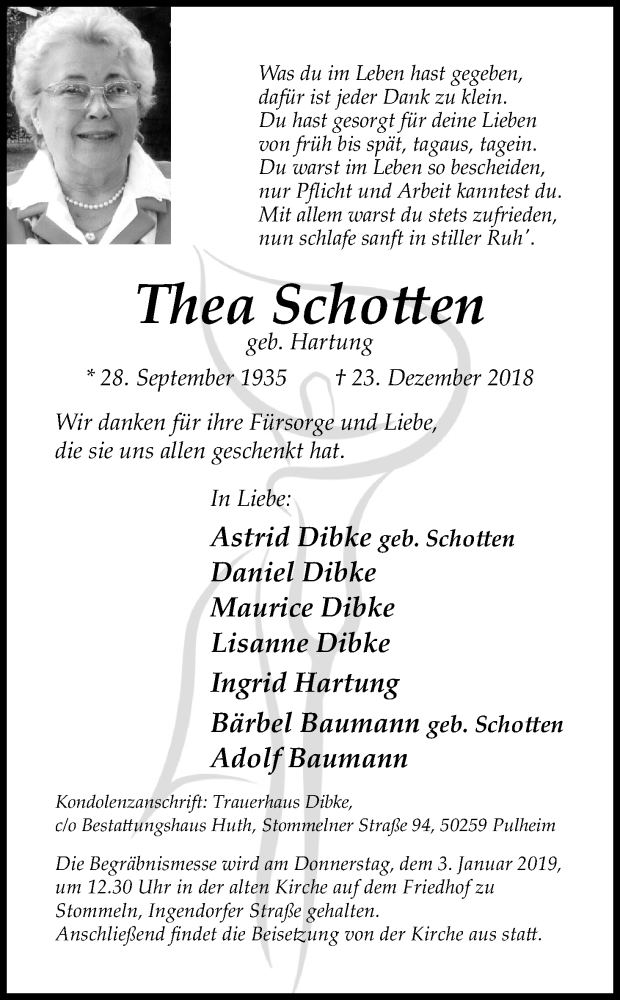 Was du im Leben hast gegeben,
dafür ist jeder Dank zu klein.
Du hast gesorgt für deine Lieben
von früh bis spät, tagaus, tagein.
Du warst im Leben so bescheiden,
nur Pflicht und Arbeit kanntest du.
Mit allem warst du stets zufrieden,
nun schlafe sanft in stiller Ruh'.

Thea Schotten
geb. Hartung

* 28. September 1935 † 23. Dezember 2018

Wir danken für ihre Fürsorge und Liebe,
die sie uns allen geschenkt hat.

In Liebe:

Astrid Dibke geb. Schotten
Daniel Dibke
Maurice Dibke
Lisanne Dibke
Ingrid Hartung
Bärbel Baumann geb. Schotten
Adolf Baumann

Kondolenzanschrift: Trauerhaus Dibke,
c/o Bestattungshaus Huth, Stommelner Straße 94, 50259 Pulheim

Die Begräbnismesse wird am Donnerstag, dem 3. Januar 2019, um 12.30 Uhr in der alten Kirche auf dem Friedhof zu Stommeln, Ingendorfer Straße gehalten.
Anschließend findet die Beisetzung von der Kirche aus statt.